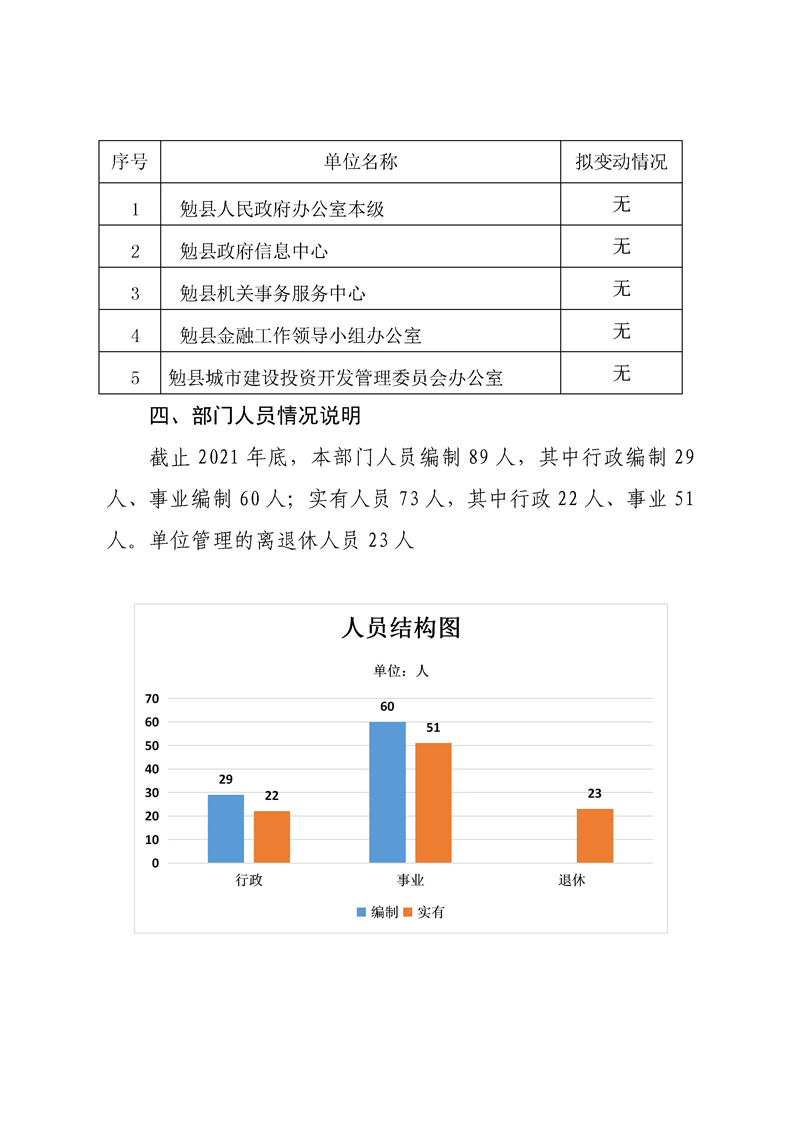 | 序号 | 单位名称 | 拟变动情况 |
|---|---|---|
| 1 | 勉县人民政府办公室本级 | 无 |
| 2 | 勉县政府信息中心 | 无 |
| 3 | 勉县机关事务服务中心 | 无 |
| 4 | 勉县金融工作领导小组办公室 | 无 |
| 5 | 勉县城市建设投资开发管理委员会办公室 | 无 |

四、部门人员情况说明

截止 2021 年底，本部门人员编制 89 人，其中行政编制 29 人、事业编制 60 人；实有人员 73 人，其中行政 22 人、事业 51 人。单位管理的离退休人员 23 人

人员结构图

单位：人

70
60
50
40
30
20
10
0

29
22
60
51
23

行政
事业
退休

编制
实有